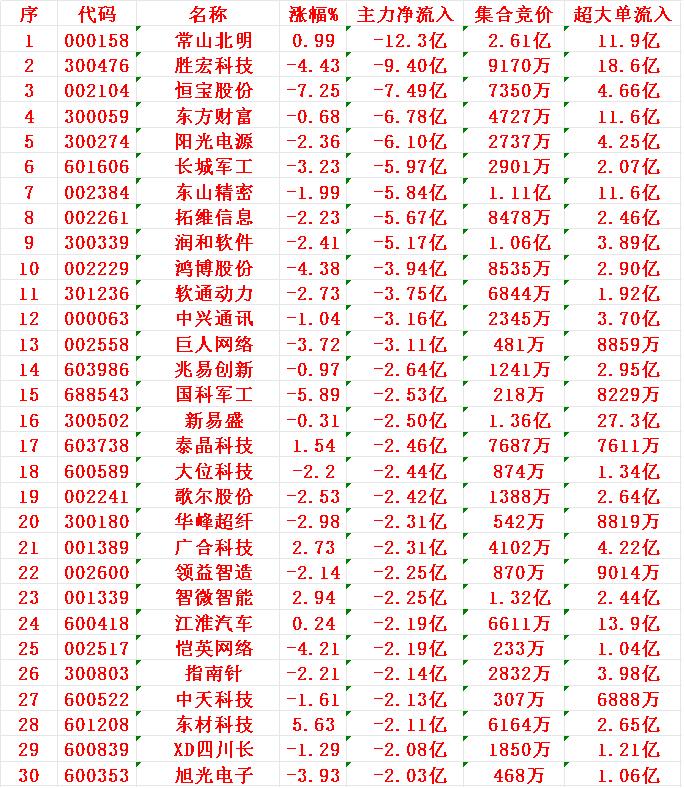 | 序 | 代码 | 名称 | 涨幅% | 主力净流入 | 集合竞价 | 超大单流入 |
|---|---|---|---|---|---|---|
| 1 | 000158 | 常山北明 | 0.99 | -12.3亿 | 2.61亿 | 11.9亿 |
| 2 | 300476 | 胜宏科技 | -4.43 | -9.40亿 | 9170万 | 18.6亿 |
| 3 | 002104 | 恒宝股份 | -7.25 | -7.49亿 | 7350万 | 4.66亿 |
| 4 | 300059 | 东方财富 | -0.68 | -6.78亿 | 4727万 | 11.6亿 |
| 5 | 300274 | 阳光电源 | -2.36 | -6.10亿 | 2737万 | 4.25亿 |
| 6 | 601606 | 长城军工 | -3.23 | -5.97亿 | 2901万 | 2.07亿 |
| 7 | 002384 | 东山精密 | -1.99 | -5.84亿 | 1.11亿 | 11.6亿 |
| 8 | 002261 | 拓维信息 | -2.23 | -5.67亿 | 8478万 | 2.46亿 |
| 9 | 300339 | 润和软件 | -2.41 | -5.17亿 | 1.06亿 | 3.89亿 |
| 10 | 002229 | 鸿博股份 | -4.38 | -3.94亿 | 8535万 | 2.90亿 |
| 11 | 301236 | 软通动力 | -2.73 | -3.75亿 | 6844万 | 1.92亿 |
| 12 | 000063 | 中兴通讯 | -1.04 | -3.16亿 | 2345万 | 3.70亿 |
| 13 | 002558 | 巨人网络 | -3.72 | -3.11亿 | 481万 | 8859万 |
| 14 | 603986 | 兆易创新 | -0.97 | -2.64亿 | 1241万 | 2.95亿 |
| 15 | 688543 | 国科军工 | -5.89 | -2.53亿 | 218万 | 8229万 |
| 16 | 300502 | 新易盛 | -0.31 | -2.50亿 | 1.36亿 | 27.3亿 |
| 17 | 603738 | 泰晶科技 | 1.54 | -2.46亿 | 7687万 | 7611万 |
| 18 | 600589 | 大位科技 | -2.2 | -2.44亿 | 874万 | 1.34亿 |
| 19 | 002241 | 歌尔股份 | -2.53 | -2.42亿 | 1388万 | 2.64亿 |
| 20 | 300180 | 华峰超纤 | -2.98 | -2.31亿 | 542万 | 8819万 |
| 21 | 001389 | 广合科技 | 2.73 | -2.31亿 | 4102万 | 4.22亿 |
| 22 | 002600 | 领益智造 | -2.14 | -2.25亿 | 870万 | 9014万 |
| 23 | 001339 | 智微智能 | 2.94 | -2.25亿 | 1.32亿 | 2.44亿 |
| 24 | 600418 | 江淮汽车 | 0.24 | -2.19亿 | 6611万 | 13.9亿 |
| 25 | 002517 | 恺英网络 | -4.21 | -2.19亿 | 233万 | 1.04亿 |
| 26 | 300803 | 指南针 | -2.21 | -2.14亿 | 2832万 | 3.98亿 |
| 27 | 600522 | 中天科技 | -1.61 | -2.13亿 | 307万 | 6888万 |
| 28 | 601208 | 东材科技 | 5.63 | -2.11亿 | 6164万 | 2.65亿 |
| 29 | 600839 | XD四川长 | -1.29 | -2.08亿 | 1850万 | 1.21亿 |
| 30 | 600353 | 旭光电子 | -3.93 | -2.03亿 | 468万 | 1.06亿 |